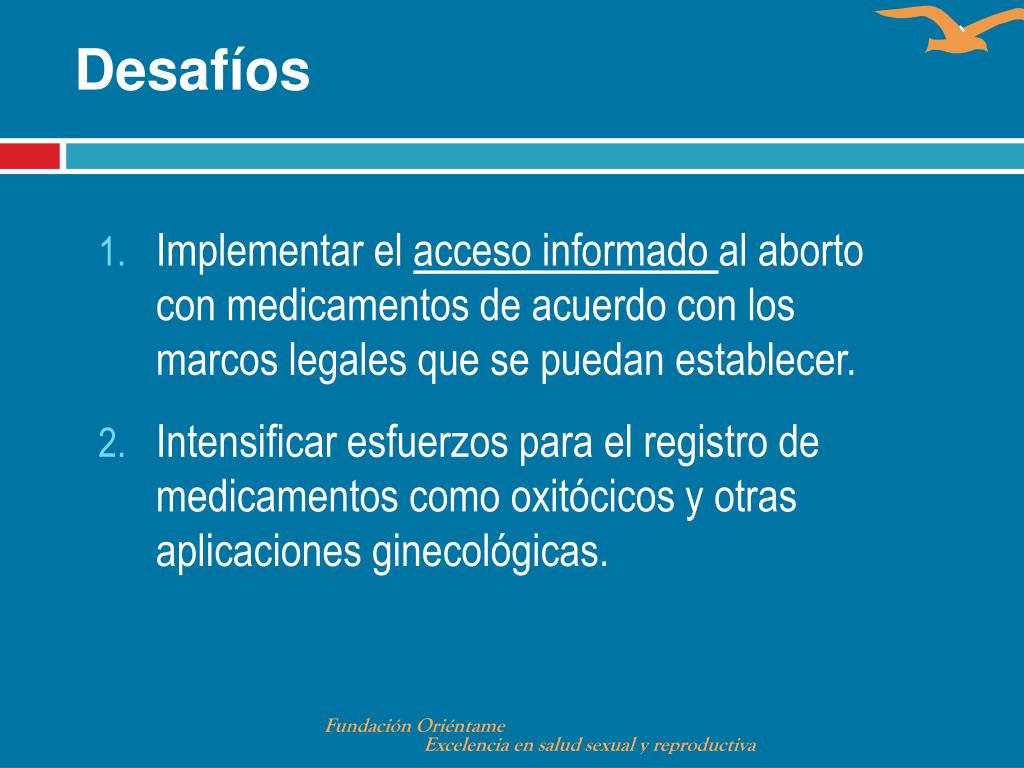 Desafíos

1. Implementar el acceso informado al aborto con medicamentos de acuerdo con los marcos legales que se puedan establecer.

2. Intensificar esfuerzos para el registro de medicamentos como oxitócicos y otras aplicaciones ginecológicas.

Fundación Oriéntame
Excelencia en salud sexual y reproductiva